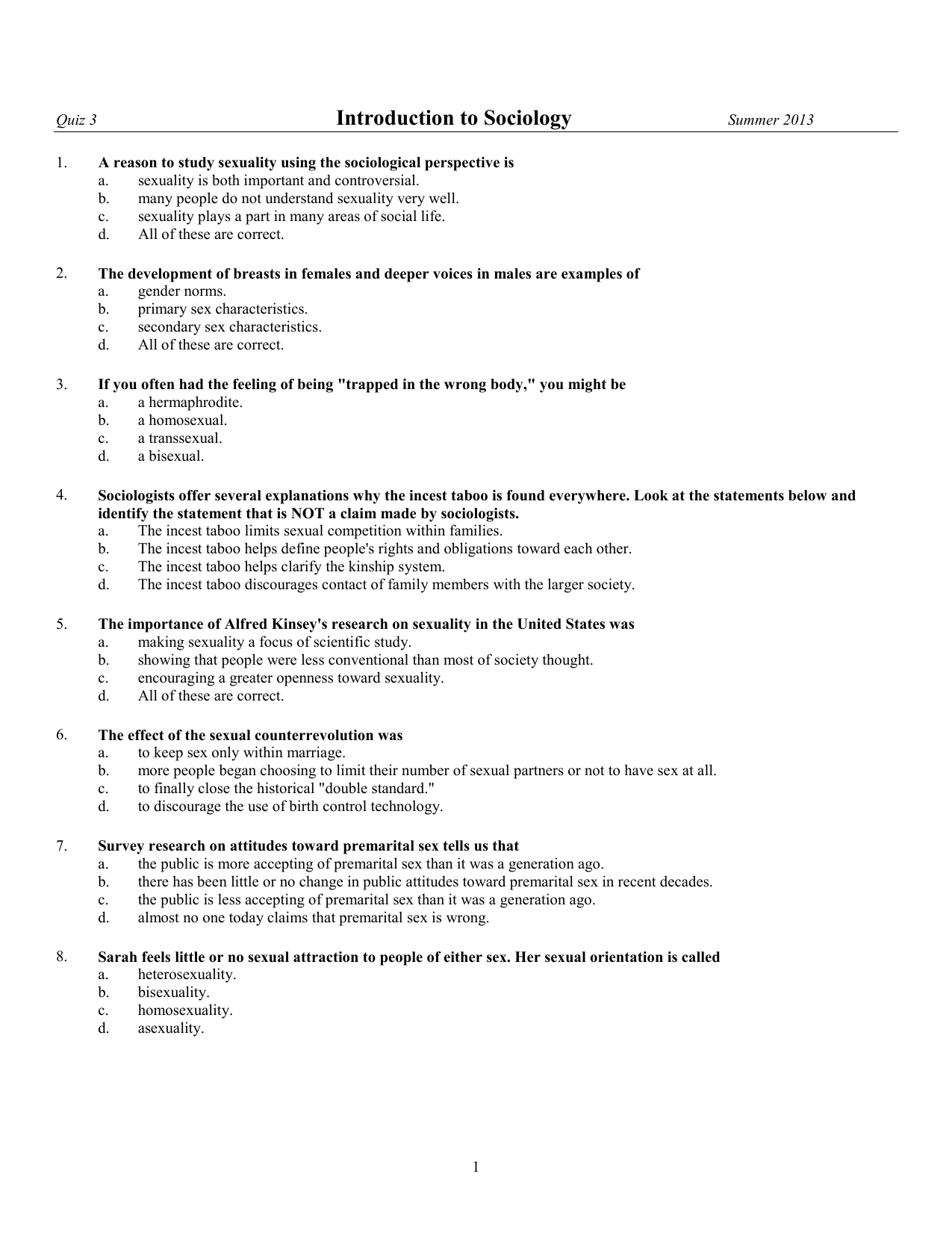 Quiz 3 Introduction to Sociology Summer 2013

1. A reason to study sexuality using the sociological perspective is
a. sexuality is both important and controversial.
b. many people do not understand sexuality very well.
c. sexuality plays a part in many areas of social life.
d. All of these are correct.

2. The development of breasts in females and deeper voices in males are examples of
a. gender norms.
b. primary sex characteristics.
c. secondary sex characteristics.
d. All of these are correct.

3. If you often had the feeling of being "trapped in the wrong body," you might be
a. a hermaphrodite.
b. a homosexual.
c. a transsexual.
d. a bisexual.

4. Sociologists offer several explanations why the incest taboo is found everywhere. Look at the statements below and identify the statement that is NOT a claim made by sociologists.
a. The incest taboo limits sexual competition within families.
b. The incest taboo helps define people's rights and obligations toward each other.
c. The incest taboo helps clarify the kinship system.
d. The incest taboo discourages contact of family members with the larger society.

5. The importance of Alfred Kinsey's research on sexuality in the United States was
a. making sexuality a focus of scientific study.
b. showing that people were less conventional than most of society thought.
c. encouraging a greater openness toward sexuality.
d. All of these are correct.

6. The effect of the sexual counterrevolution was
a. to keep sex only within marriage.
b. more people began choosing to limit their number of sexual partners or not to have sex at all.
c. to finally close the historical "double standard."
d. to discourage the use of birth control technology.

7. Survey research on attitudes toward premarital sex tells us that
a. the public is more accepting of premarital sex than it was a generation ago.
b. there has been little or no change in public attitudes toward premarital sex in recent decades.
c. the public is less accepting of premarital sex than it was a generation ago.
d. almost no one today claims that premarital sex is wrong.

8. Sarah feels little or no sexual attraction to people of either sex. Her sexual orientation is called
a. heterosexuality.
b. bisexuality.
c. homosexuality.
d. asexuality.

1